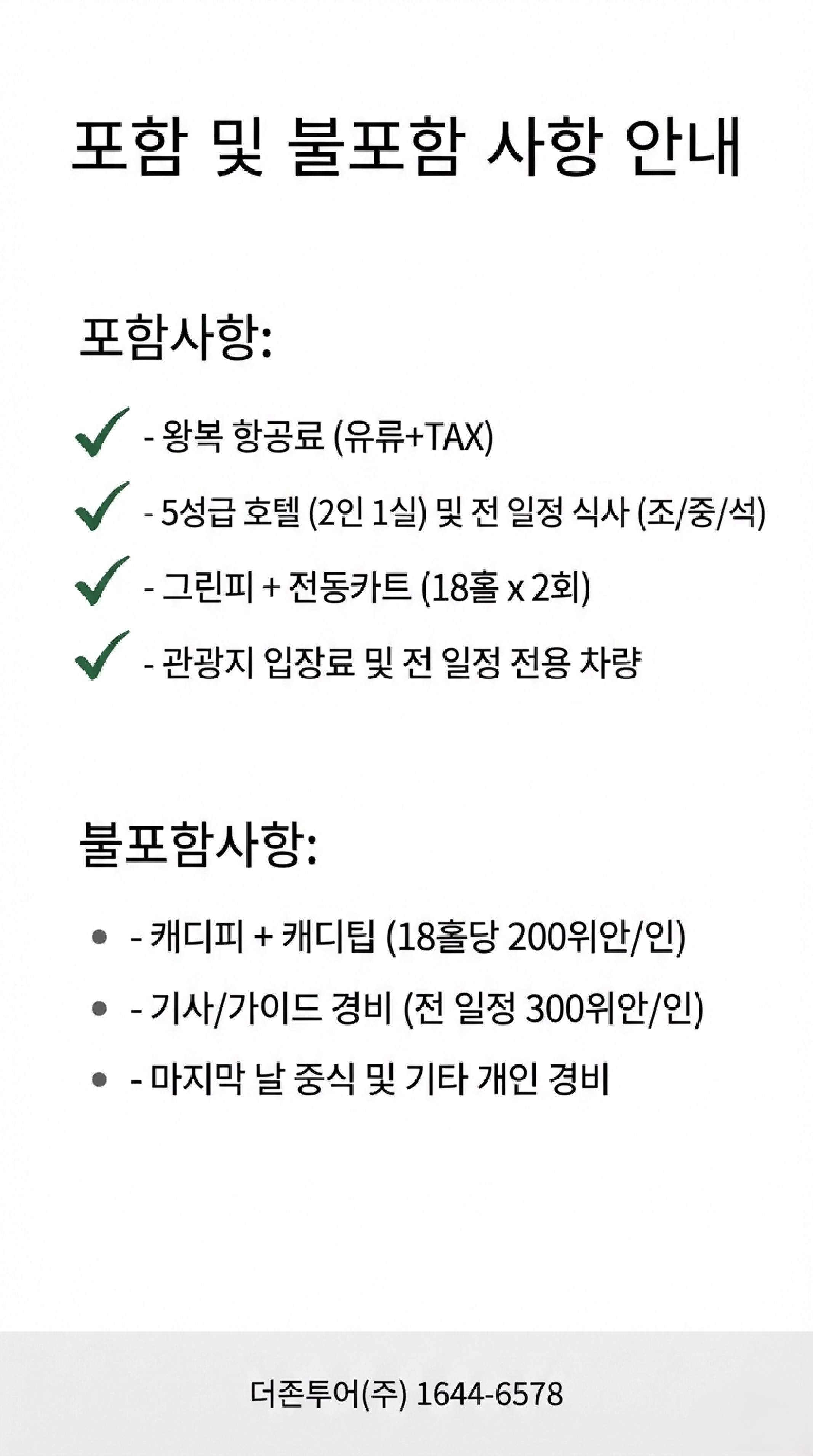 포함 및 불포함 사항 안내

포함사항:

- 왕복 항공료 (유류+TAX)

- 5성급 호텔 (2인 1실) 및 전 일정 식사 (조/중/석)

- 그린피 + 전동카트 (18홀 x 2회)

- 관광지 입장료 및 전 일정 전용 차량

불포함사항:

- 캐디피 + 캐디팁 (18홀당 200위안/인)

- 기사/가이드 경비 (전 일정 300위안/인)

- 마지막 날 중식 및 기타 개인 경비

더존투어(주) 1644-6578